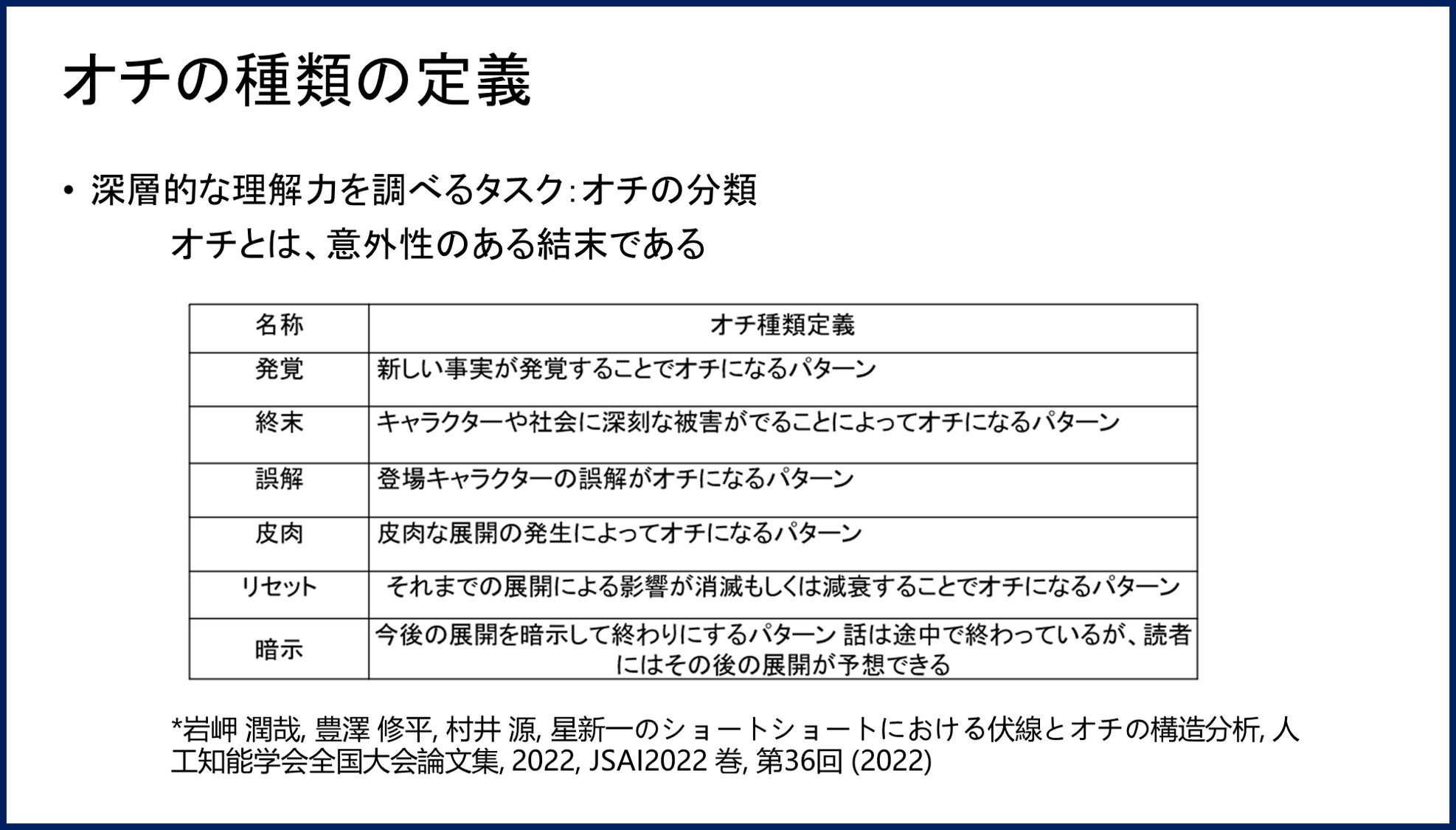 オチの種類の定義

• 深層的な理解力を調べるタスク:オチの分類

オチとは、意外性のある結末である

| 名称 | オチ種類定義 |
|---|---|
| 発覚 | 新しい事実が発覚することでオチになるパターン |
| 終末 | キャラクターや社会に深刻な被害がでることによってオチになるパターン |
| 誤解 | 登場キャラクターの誤解がオチになるパターン |
| 皮肉 | 皮肉な展開の発生によってオチになるパターン |
| リセット | それまでの展開による影響が消滅もしくは減衰することでオチになるパターン |
| 暗示 | 今後の展開を暗示して終わりにするパターン 話は途中で終わっているが、読者にはその後の展開が予想できる |

*岩岬 潤哉, 豊澤 修平, 村井 源, 星新一のショートショートにおける伏線とオチの構造分析, 人工知能学会全国大会論文集, 2022, JSAI2022 巻, 第36回 (2022)